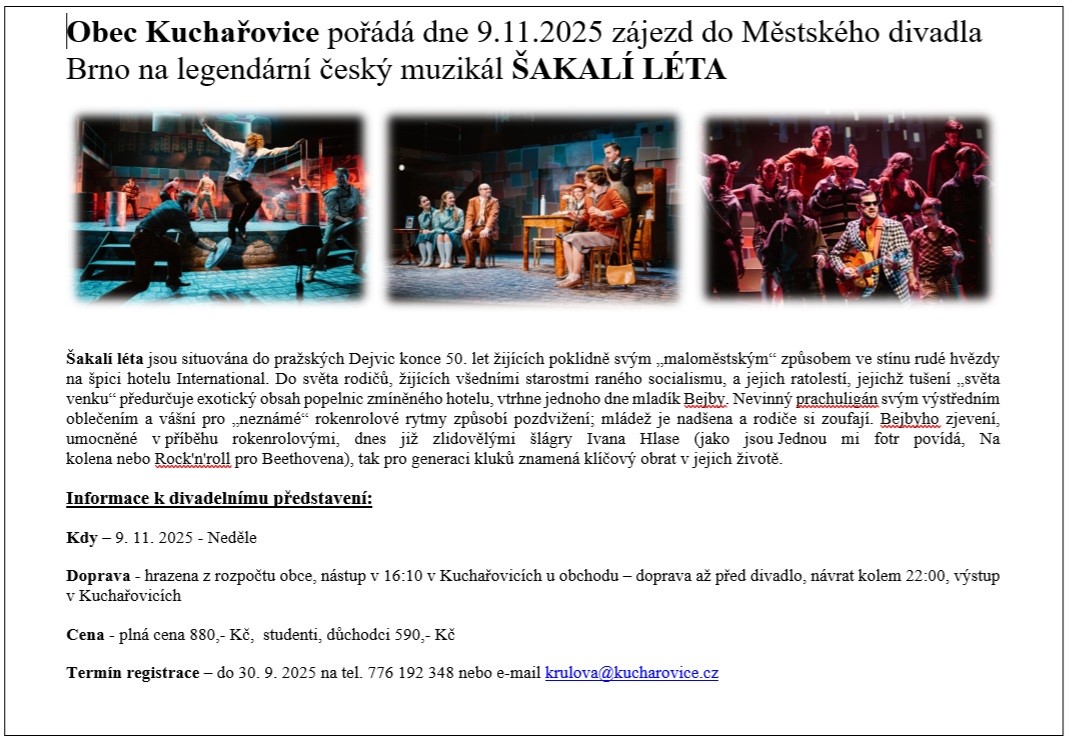 Obec Kuchařovice pořádá dne 9.11.2025 zájezd do Městského divadla Brno na legendární český muzikál ŠAKALÍ LÉTA

Šakalí léta jsou situována do pražských Dejvic konce 50. let žijících poklidně svým „maloměstským“ způsobem ve stínu rudé hvězdy na špici hotelu International. Do světa rodičů, žijících všedními starostmi raného socialismu, a jejich ratolestí, jejichž tušení „světa venku“ předurčuje exotický obsah popelnic zmíněného hotelu, vtrhne jednoho dne mladík Bejby. Nevinný prachuligán svým výstředním oblečením a vášní pro „neznámé“ rokenrolové rytmy způsobí pozdvižení; mládež je nadšena a rodiče si zoufají. Bejbyho zjevení, umocněné v příběhu rokenrolovými, dnes již zlidovělými šlágry Ivana Hlase (jako jsou Jednou mi fotr povídá, Na kolena nebo Rock'n'roll pro Beethovena), tak pro generaci kluků znamená klíčový obrat v jejich životě.

Informace k divadelnímu představení:

Kdy – 9. 11. 2025 - Neděle

Doprava - hrazena z rozpočtu obce, nástup v 16:10 v Kuchařovicích u obchodu – doprava až před divadlo, návrat kolem 22:00, výstup v Kuchařovicích

Cena - plná cena 880,- Kč, studenti, důchodci 590,- Kč

Termín registrace – do 30. 9. 2025 na tel. 776 192 348 nebo e-mail krulova@kucharovice.cz